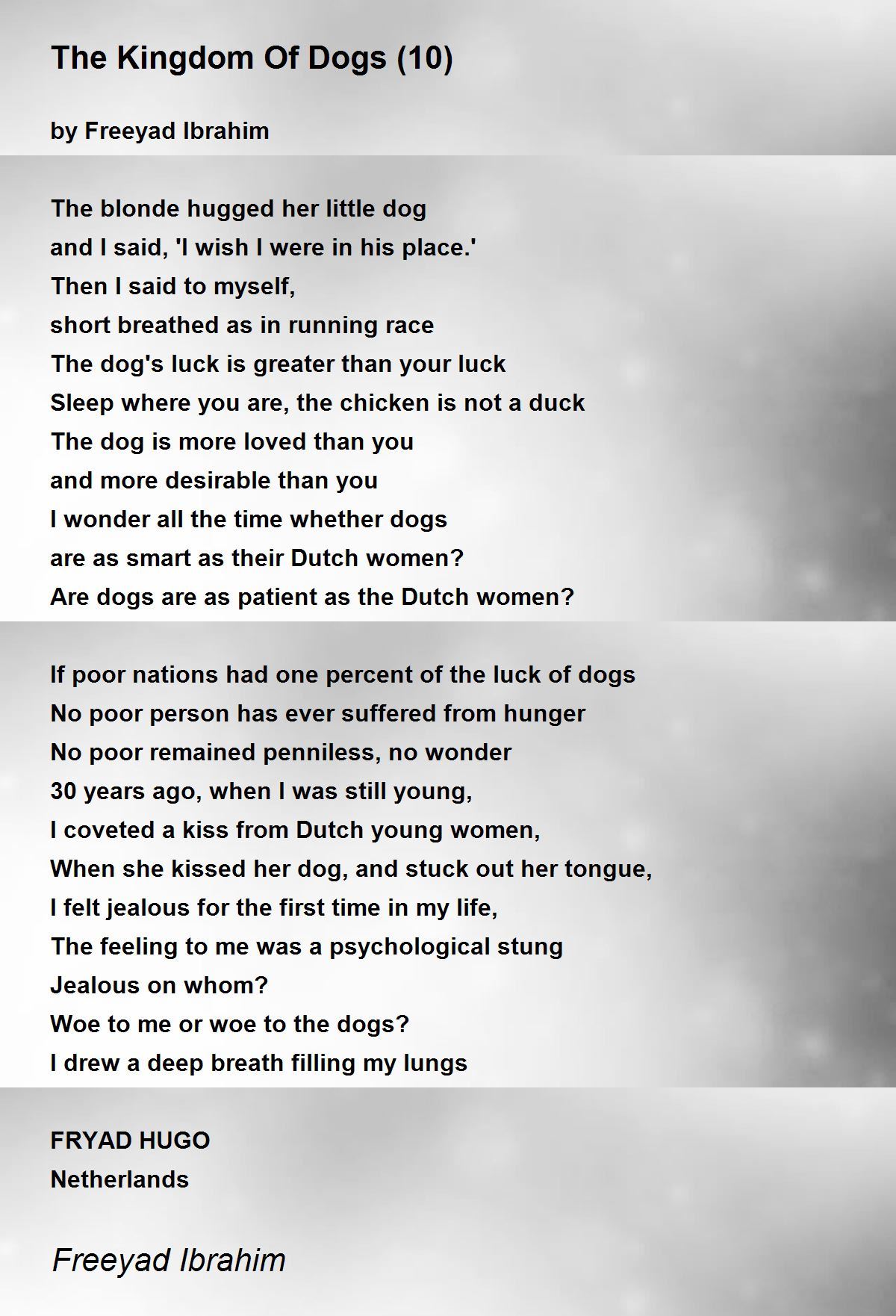 The Kingdom Of Dogs (10)

by Freeyad Ibrahim

The blonde hugged her little dog
and I said, 'I wish I were in his place.'
Then I said to myself,
short breathed as in running race
The dog's luck is greater than your luck
Sleep where you are, the chicken is not a duck
The dog is more loved than you
and more desirable than you
I wonder all the time whether dogs
are as smart as their Dutch women?
Are dogs are as patient as the Dutch women?

If poor nations had one percent of the luck of dogs
No poor person has ever suffered from hunger
No poor remained penniless, no wonder
30 years ago, when I was still young,
I coveted a kiss from Dutch young women,
When she kissed her dog, and stuck out her tongue,
I felt jealous for the first time in my life,
The feeling to me was a psychological stung
Jealous on whom?
Woe to me or woe to the dogs?
I drew a deep breath filling my lungs

FRYAD HUGO
Netherlands

Freeyad Ibrahim